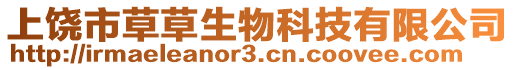 上饶市草草生物科技有限公司
http://irmaeleanor3.cn.coovee.com